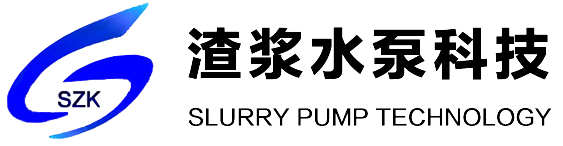 SZK

渣浆水泵科技

SLURRY PUMP TECHNOLOGY